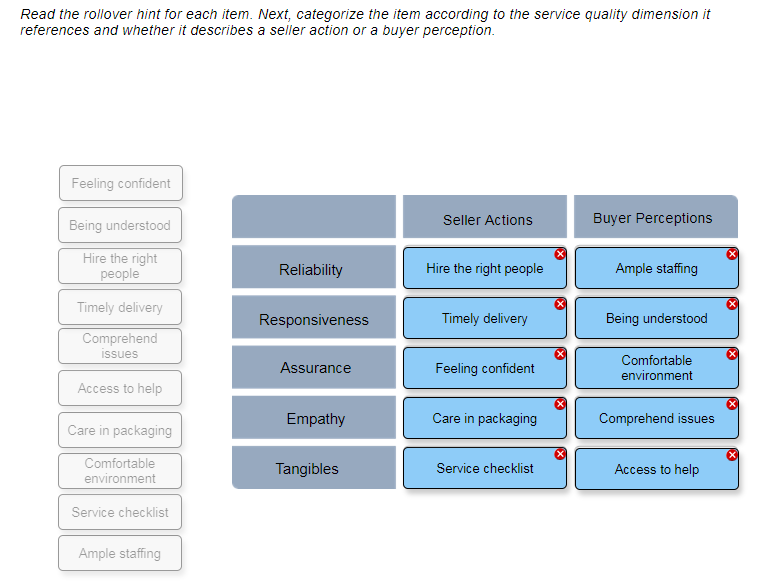 Read the rollover hint for each item. Next, categorize the item according to the service quality dimension it references and whether it describes a seller action or a buyer perception.

Feeling confident
Being understood
Hire the right people
Timely delivery
Comprehend issues
Access to help
Care in packaging
Comfortable environment
Service checklist
Ample staffing

| | Seller Actions | Buyer Perceptions |
|---|---|---|
| Reliability | Hire the right people | Ample staffing |
| Responsiveness | Timely delivery | Being understood |
| Assurance | Feeling confident | Comfortable environment |
| Empathy | Care in packaging | Comprehend issues |
| Tangibles | Service checklist | Access to help |